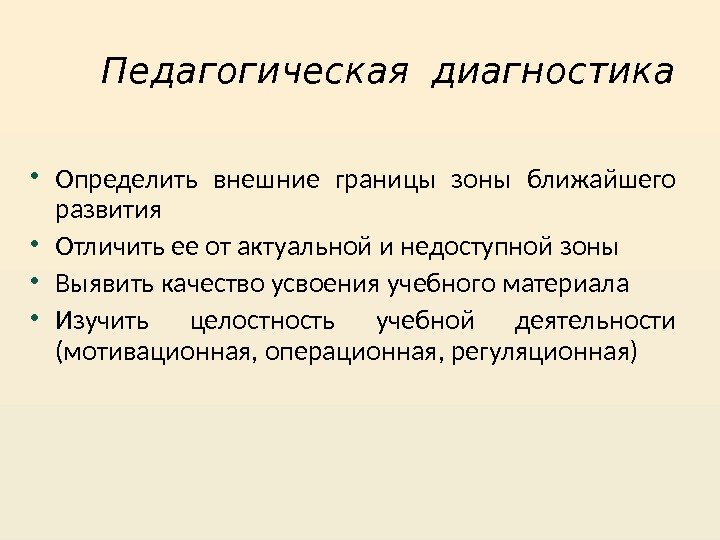 Педагогическая диагностика

• Определить внешние границы зоны ближайшего развития
• Отличить ее от актуальной и недоступной зоны
• Выявить качество усвоения учебного материала
• Изучить целостность учебной деятельности (мотивационная, операционная, регуляционная)